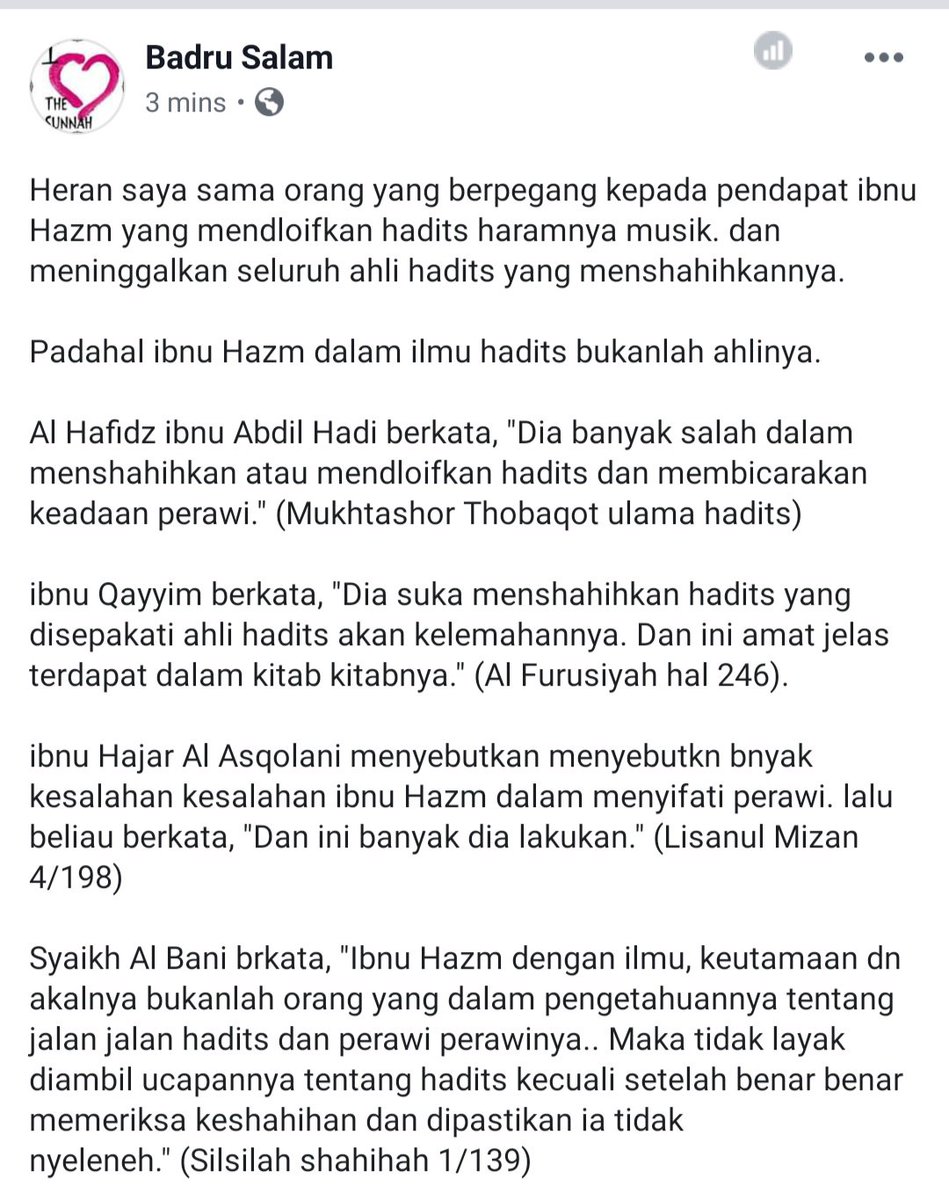 THE SUNNAH

Badru Salam
3 mins •

Heran saya sama orang yang berpegang kepada pendapat ibnu Hazm yang mendloifkan hadits haramnya musik. dan meninggalkan seluruh ahli hadits yang menshahihkannya.

Padahal ibnu Hazm dalam ilmu hadits bukanlah ahlinya.

Al Hafidz ibnu Abdil Hadi berkata, "Dia banyak salah dalam menshahihkan atau mendloifkan hadits dan membicarakan keadaan perawi." (Mukhtashor Thobaqot ulama hadits)

ibnu Qayyim berkata, "Dia suka menshahihkan hadits yang disepakati ahli hadits akan kelemahannya. Dan ini amat jelas terdapat dalam kitab kitabnya." (Al Furusiyah hal 246).

ibnu Hajar Al Asqolani menyebutkan menyebutkn bnyak kesalahan kesalahan ibnu Hazm dalam menyifati perawi. lalu beliau berkata, "Dan ini banyak dia lakukan." (Lisanul Mizan 4/198)

Syaikh Al Bani brkata, "Ibnu Hazm dengan ilmu, keutamaan dn akalnya bukanlah orang yang dalam pengetahuannya tentang jalan jalan hadits dan perawi perawinya.. Maka tidak layak diambil ucapannya tentang hadits kecuali setelah benar benar memeriksa keshahihan dan dipastikan ia tidak nyeleneh." (Silsilah shahihah 1/139)